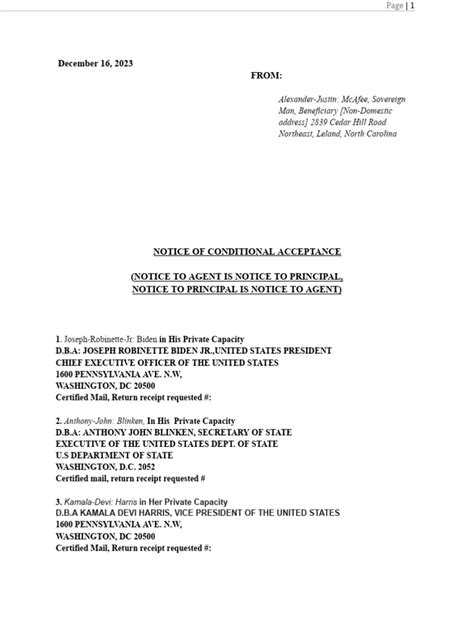 Page | 1

December 16, 2023

FROM:

Alexander-Justin: McAfee, Sovereign Man, Beneficiary [Non-Domestic address] 2839 Cedar Hill Road Northeast, Leland, North Carolina

NOTICE OF CONDITIONAL ACCEPTANCE

(NOTICE TO AGENT IS NOTICE TO PRINCIPAL, NOTICE TO PRINCIPAL IS NOTICE TO AGENT)

1. Joseph-Robinette-Jr: Biden in His Private Capacity
D.B.A: JOSEPH ROBINETTE BIDEN JR.,UNITED STATES PRESIDENT
CHIEF EXECUTIVE OFFICER OF THE UNITED STATES
1600 PENNSYLVANIA AVE. N.W,
WASHINGTON, DC 20500
Certified Mail, Return receipt requested #:

2. Anthony-John: Blinken, In His Private Capacity
D.B.A: ANTHONY JOHN BLINKEN, SECRETARY OF STATE
EXECUTIVE OF THE UNITED STATES DEPT. OF STATE
U.S DEPARTMENT OF STATE
WASHINGTON, D.C. 2052
Certified mail, return receipt requested #

3. Kamala-Devi: Harris in Her Private Capacity
D.B.A KAMALA DEVI HARRIS, VICE PRESIDENT OF THE UNITED STATES
1600 PENNSYLVANIA AVE. N.W,
WASHINGTON, DC 20500
Certified Mail, Return receipt requested #: